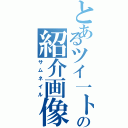 とあるツイートの紹介画像
サムネイル